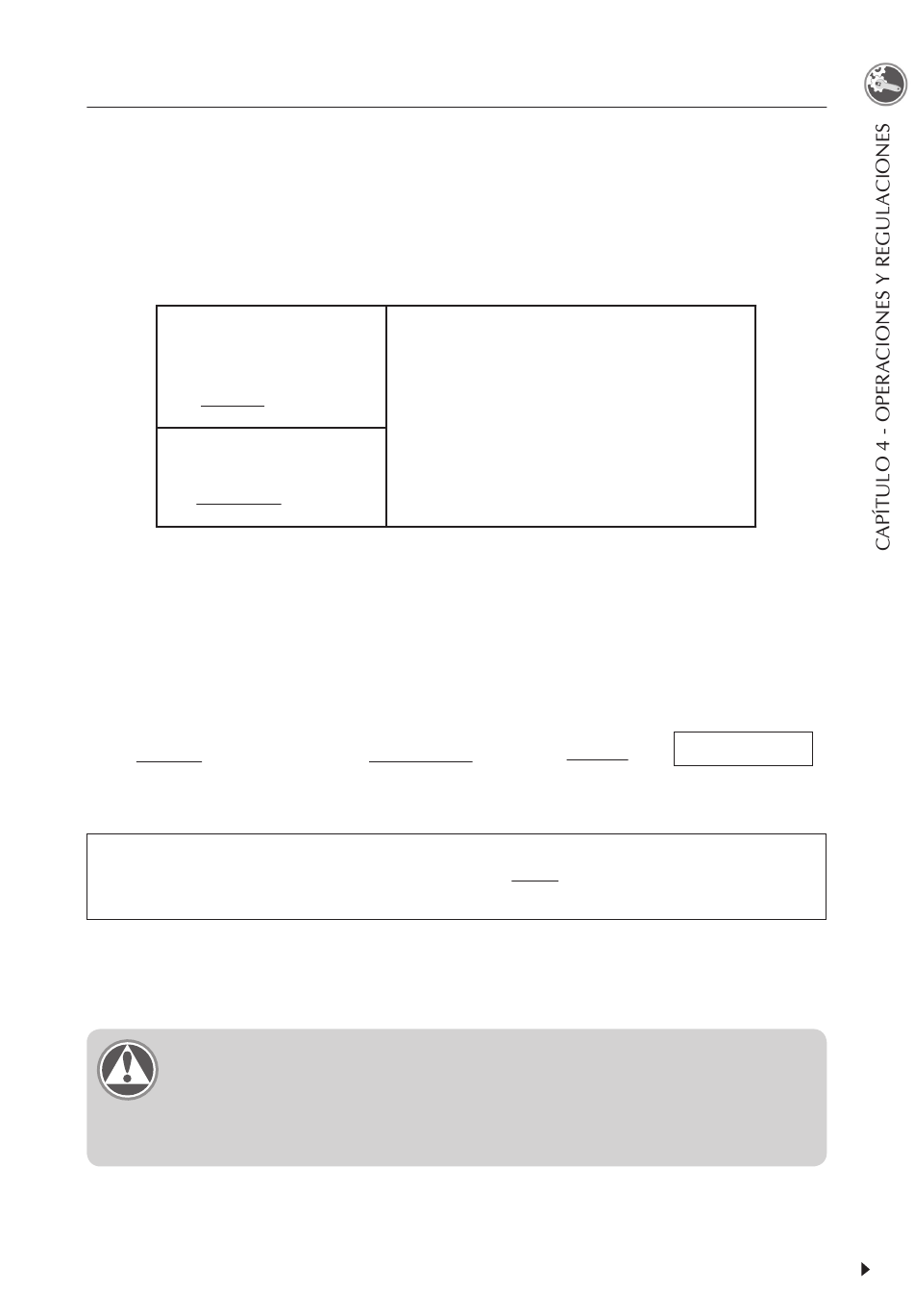 CAPÍTULO 4 - OPERACIONES Y REGULACIONES